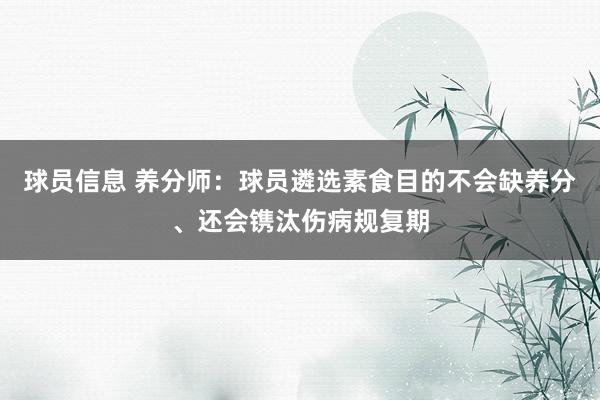 球员信息 养分师：球员遴选素食目的不会缺养分、还会镌汰伤病规复期